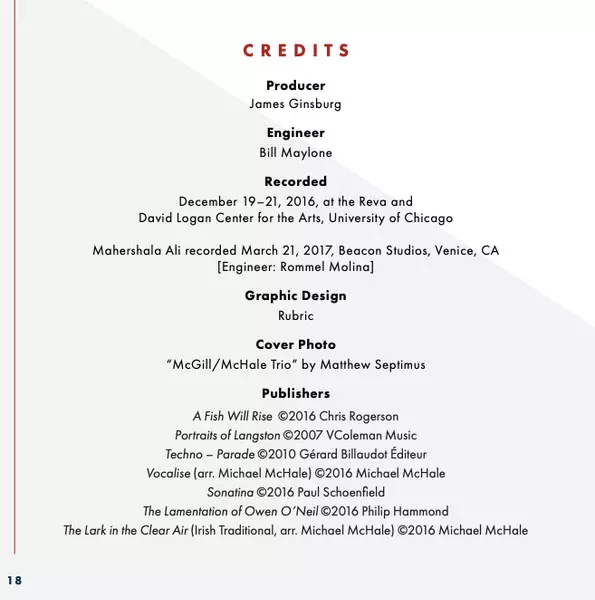 CREDITS

Producer
James Ginsburg

Engineer
Bill Maylone

Recorded
December 19–21, 2016, at the Reva and David Logan Center for the Arts, University of Chicago

Mahershala Ali recorded March 21, 2017, Beacon Studios, Venice, CA [Engineer: Rommel Molina]

Graphic Design
Rubric

Cover Photo
"McGill/McHale Trio" by Matthew Septimus

Publishers
A Fish Will Rise ©2016 Chris Rogerson
Portraits of Langston ©2007 VColeman Music
Techno – Parade ©2010 Gérard Billaudot Éditeur
Vocalise (arr. Michael McHale) ©2016 Michael McHale
Sonatina ©2016 Paul Schoenfield
The Lamentation of Owen O'Neil ©2016 Philip Hammond
The Lark in the Clear Air (Irish Traditional, arr. Michael McHale) ©2016 Michael McHale

18